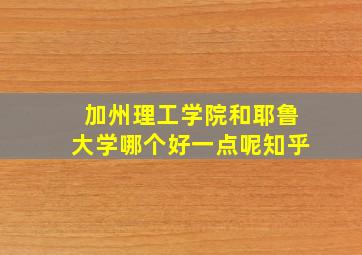 加州理工学院和耶鲁大学哪个好一点呢知乎